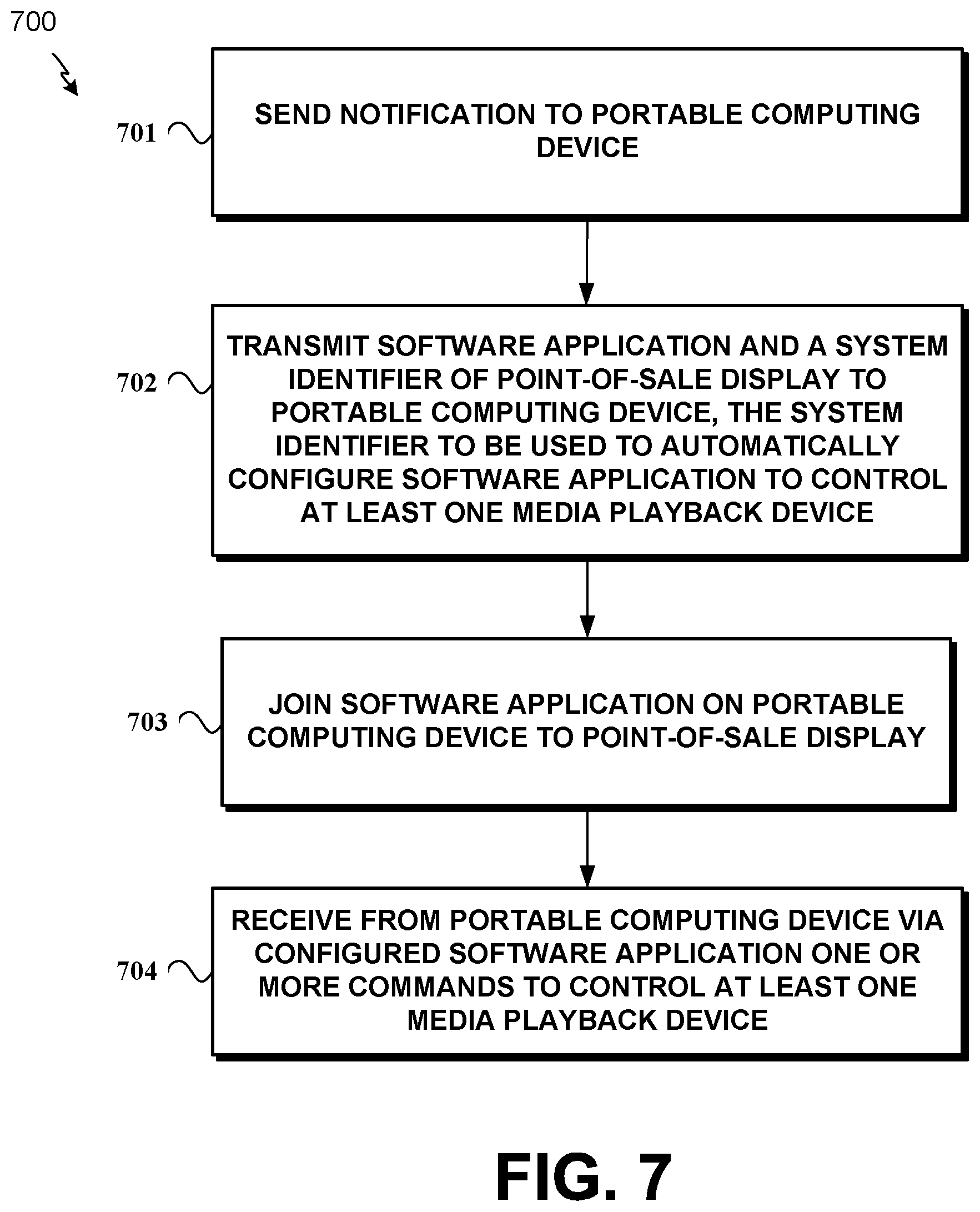 700

701

SEND NOTIFICATION TO PORTABLE COMPUTING DEVICE

702

TRANSMIT SOFTWARE APPLICATION AND A SYSTEM IDENTIFIER OF POINT-OF-SALE DISPLAY TO PORTABLE COMPUTING DEVICE, THE SYSTEM IDENTIFIER TO BE USED TO AUTOMATICALLY CONFIGURE SOFTWARE APPLICATION TO CONTROL AT LEAST ONE MEDIA PLAYBACK DEVICE

703

JOIN SOFTWARE APPLICATION ON PORTABLE COMPUTING DEVICE TO POINT-OF-SALE DISPLAY

704

RECEIVE FROM PORTABLE COMPUTING DEVICE VIA CONFIGURED SOFTWARE APPLICATION ONE OR MORE COMMANDS TO CONTROL AT LEAST ONE MEDIA PLAYBACK DEVICE

FIG. 7